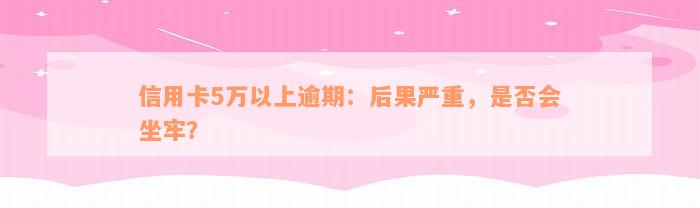 信用卡5万以上逾期：后果严重，是否会坐牢?